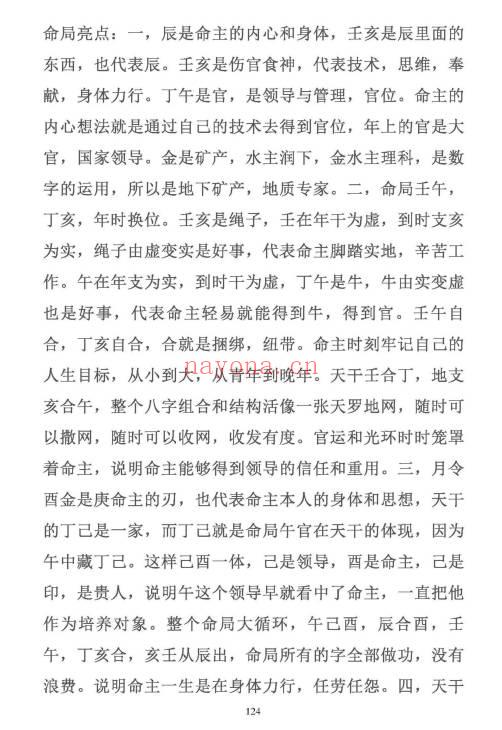 命局亮点：一，辰是命主的内心和身体，壬亥是辰里面的东西，也代表辰。壬亥是伤官食神，代表技术，思维，奉献，身体力行。丁午是官，是领导与管理，官位。命主的内心想法就是通过自己的技术去得到官位，年上的官是大官，国家领导。金是矿产，水主润下，金水主理科，是数字的运用，所以是地下矿产，地质专家。二，命局壬午，丁亥，年时换位。壬亥是绳子，壬在年干为虚，到时支亥为实，绳子由虚变实是好事，代表命主脚踏实地，辛苦工作。午在年支为实，到时干为虚，丁午是牛，牛由实变虚也是好事，代表命主轻易就能得到牛，得到官。壬午自合，丁亥自合，合就是捆绑，纽带。命主时刻牢记自己的人生目标，从小到大，从青年到晚年。天干壬合丁，地支亥合午，整个八字组合和结构活像一张天罗地网，随时可以撒网，随时可以收网，收发有度。官运和光环时时笼罩着命主，说明命主能够得到领导的信任和重用。三，月令酉金是庚命主的刃，也代表命主本人的身体和思想，天干的丁己是一家，而丁己就是命局午官在天干的体现，因为午中藏丁己。这样己酉一体，己是领导，酉是命主，己是印，是贵人，说明午这个领导早就看中了命主，一直把他作为培养对象。整个命局大循环，午己酉，辰合酉，壬午，丁亥合，亥壬从辰出，命局所有的字全部做功，没有浪费。说明命主一生是在身体力行，任劳任怨。四，天干

nayona.cn

124